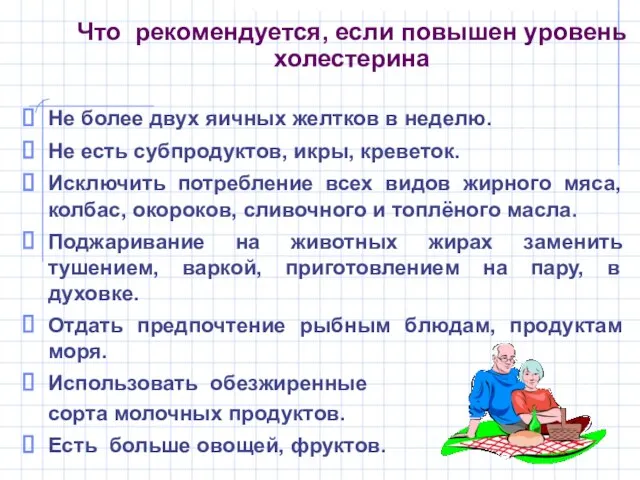 Что рекомендуется, если повышен уровень холестерина

Не более двух яичных желтков в неделю.

Не есть субпродуктов, икры, креветок.

Исключить потребление всех видов жирного мяса, колбас, окороков, сливочного и топлёного масла.

Поджаривание на животных жирах заменить тушением, варкой, приготовлением на пару, в духовке.

Отдать предпочтение рыбным блюдам, продуктам моря.

Использовать обезжиренные сорта молочных продуктов.

Есть больше овощей, фруктов.